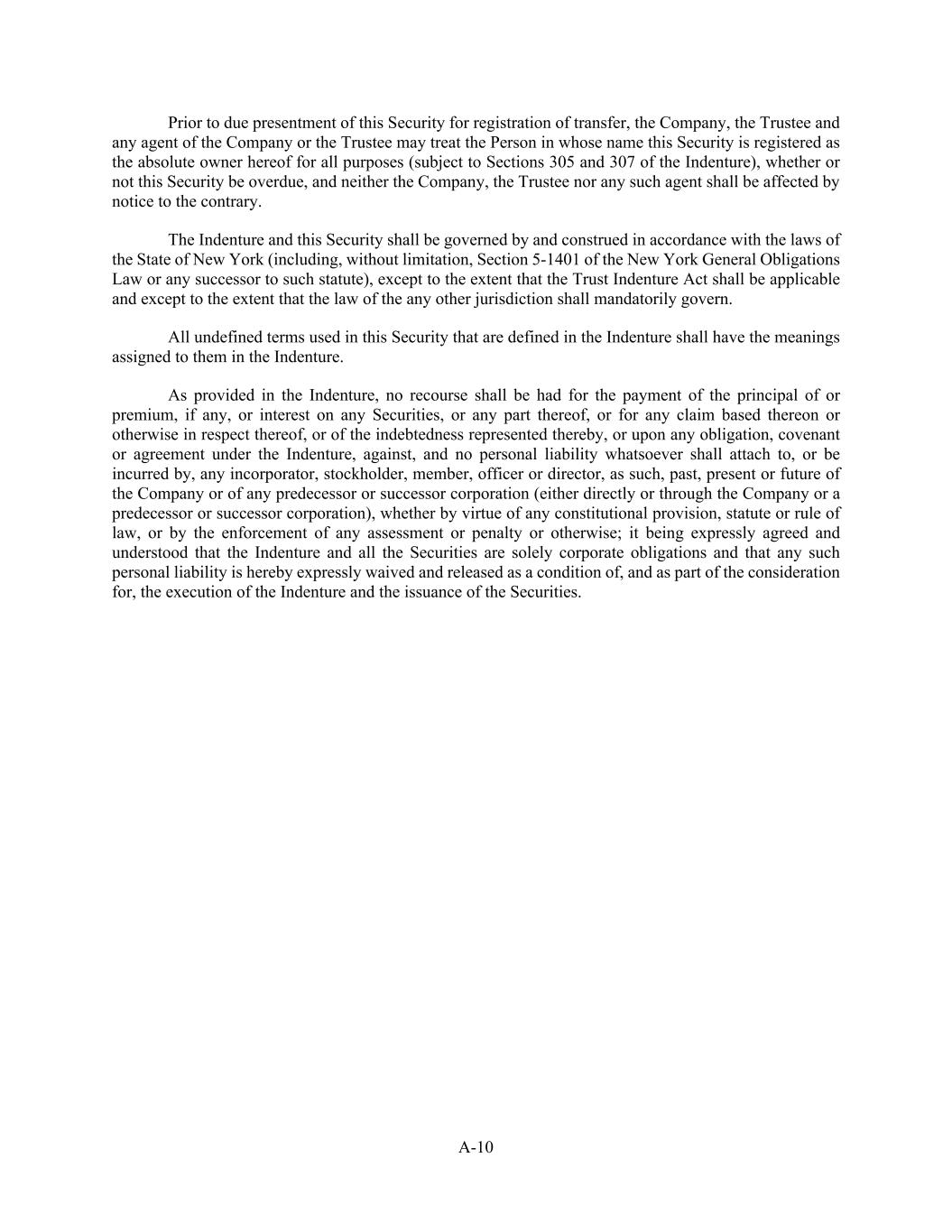 Prior to due presentment of this Security for registration of transfer, the Company, the Trustee and any agent of the Company or the Trustee may treat the Person in whose name this Security is registered as the absolute owner hereof for all purposes (subject to Sections 305 and 307 of the Indenture), whether or not this Security be overdue, and neither the Company, the Trustee nor any such agent shall be affected by notice to the contrary.

The Indenture and this Security shall be governed by and construed in accordance with the laws of the State of New York (including, without limitation, Section 5-1401 of the New York General Obligations Law or any successor to such statute), except to the extent that the Trust Indenture Act shall be applicable and except to the extent that the law of the any other jurisdiction shall mandatorily govern.

All undefined terms used in this Security that are defined in the Indenture shall have the meanings assigned to them in the Indenture.

As provided in the Indenture, no recourse shall be had for the payment of the principal of or premium, if any, or interest on any Securities, or any part thereof, or for any claim based thereon or otherwise in respect thereof, or of the indebtedness represented thereby, or upon any obligation, covenant or agreement under the Indenture, against, and no personal liability whatsoever shall attach to, or be incurred by, any incorporator, stockholder, member, officer or director, as such, past, present or future of the Company or of any predecessor or successor corporation (either directly or through the Company or a predecessor or successor corporation), whether by virtue of any constitutional provision, statute or rule of law, or by the enforcement of any assessment or penalty or otherwise; it being expressly agreed and understood that the Indenture and all the Securities are solely corporate obligations and that any such personal liability is hereby expressly waived and released as a condition of, and as part of the consideration for, the execution of the Indenture and the issuance of the Securities.

A-10